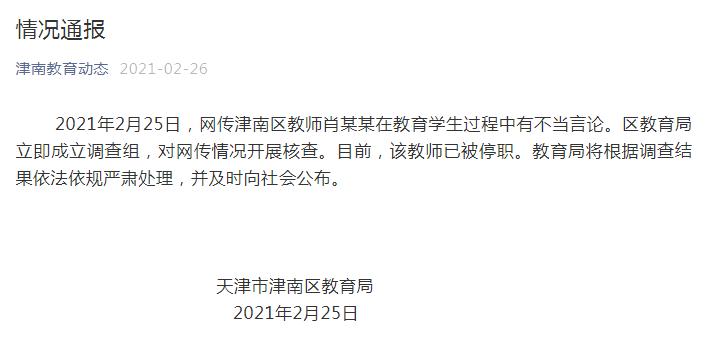 情况通报

津南教育动态 2021-02-26

2021年2月25日，网传津南区教师肖某某在教育学生过程中有不当言论。区教育局立即成立调查组，对网传情况开展核查。目前，该教师已被停职。教育局将根据调查结果依法依规严肃处理，并及时向社会公布。

天津市津南区教育局
2021年2月25日